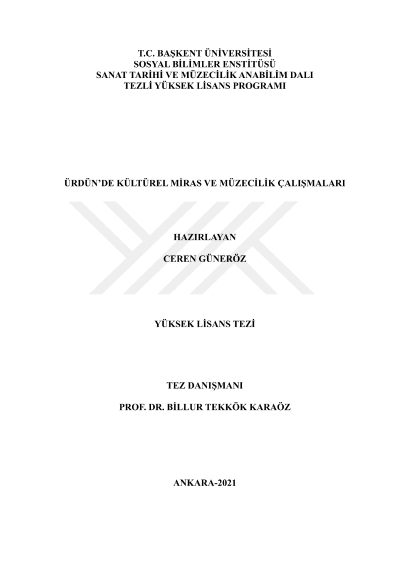 T.C. BAŞKENT ÜNİVERSİTESİ
SOSYAL BİLİMLER ENSTİTÜSÜ
SANAT TARİHİ VE MÜZECİLİK ANABİLİM DALI
TEZLİ YÜKSEK LİSANS PROGRAMI

ÜRDÜN'DE KÜLTÜREL MİRAS VE MÜZECİLİK ÇALIŞMALARI

HAZIRLAYAN

CEREN GÜNERÖZ

YÜKSEK LİSANS TEZİ

TEZ DANIŞMANI

PROF. DR. BİLLUR TEKKÖK KARAÖZ

ANKARA-2021